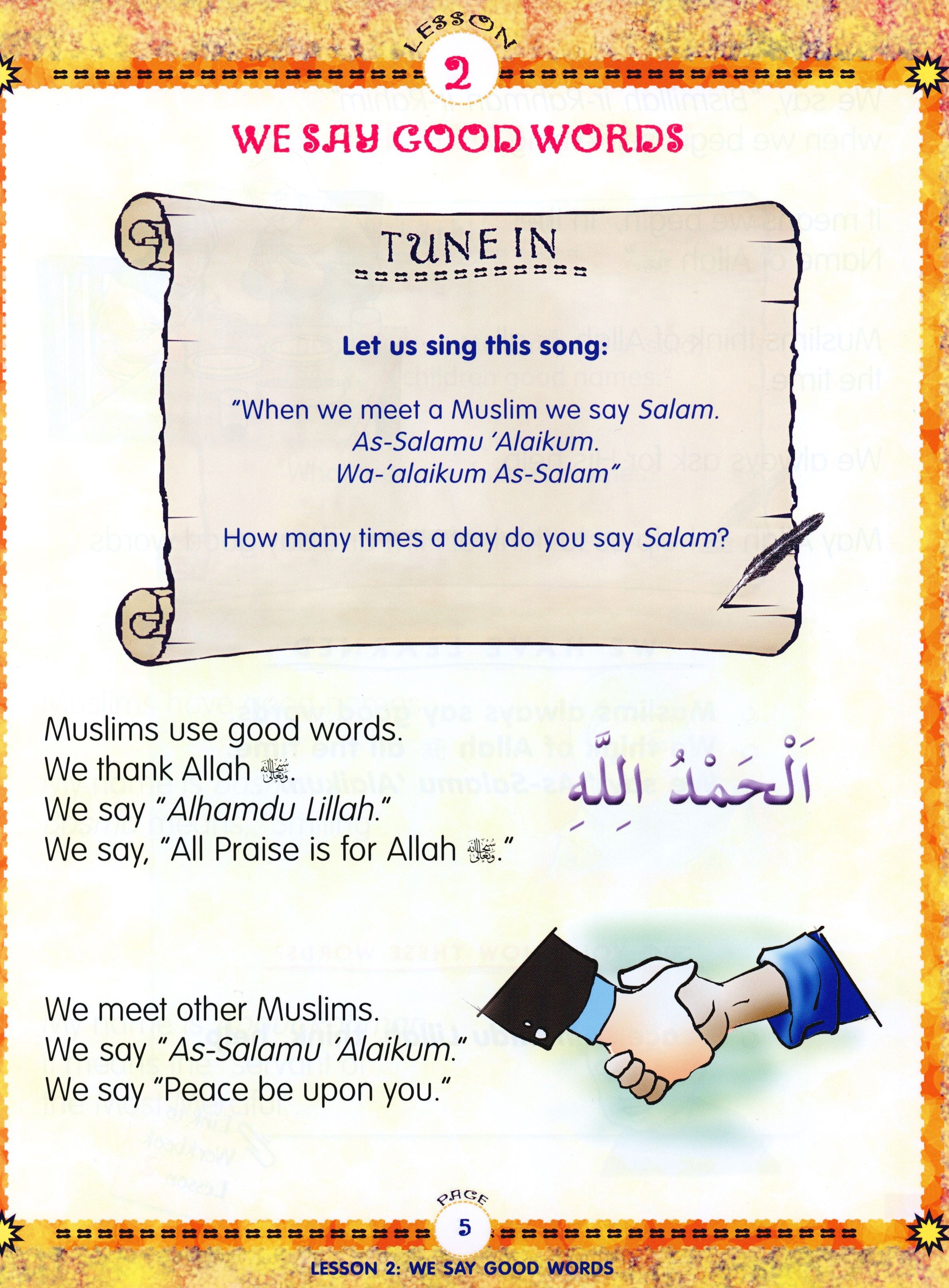 LESSON
2

WE SAY GOOD WORDS

TUNE IN

Let us sing this song:

"When we meet a Muslim we say Salam.
As-Salamu 'Alaikum.
Wa-'alaikum As-Salam"

How many times a day do you say Salam?

Muslims use good words.
We thank Allah سبحانه وتعالى.
We say "Alhamdu Lillah."
We say, "All Praise is for Allah سبحانه وتعالى."

اَلْحَمْدُ لِلّٰهِ

We meet other Muslims.
We say "As-Salamu 'Alaikum."
We say "Peace be upon you."

PAGE
5

LESSON 2: WE SAY GOOD WORDS